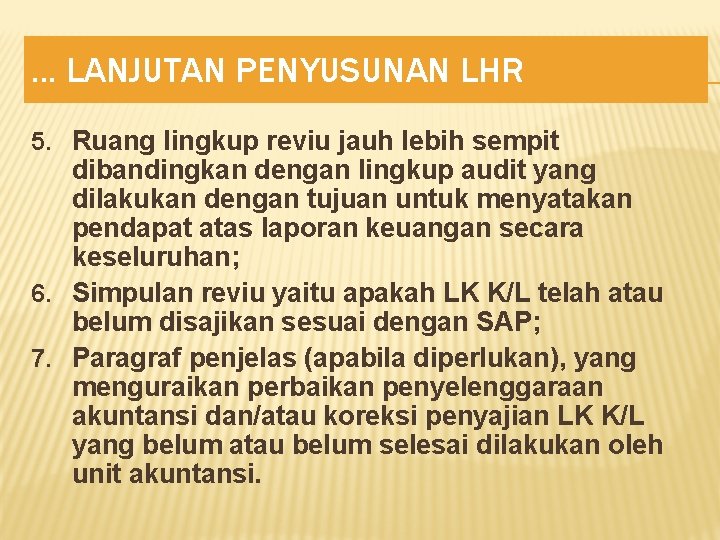 … LANJUTAN PENYUSUNAN LHR

5. Ruang lingkup reviu jauh lebih sempit dibandingkan dengan lingkup audit yang dilakukan dengan tujuan untuk menyatakan pendapat atas laporan keuangan secara keseluruhan;
6. Simpulan reviu yaitu apakah LK K/L telah atau belum disajikan sesuai dengan SAP;
7. Paragraf penjelas (apabila diperlukan), yang menguraikan perbaikan penyelenggaraan akuntansi dan/atau koreksi penyajian LK K/L yang belum atau belum selesai dilakukan oleh unit akuntansi.